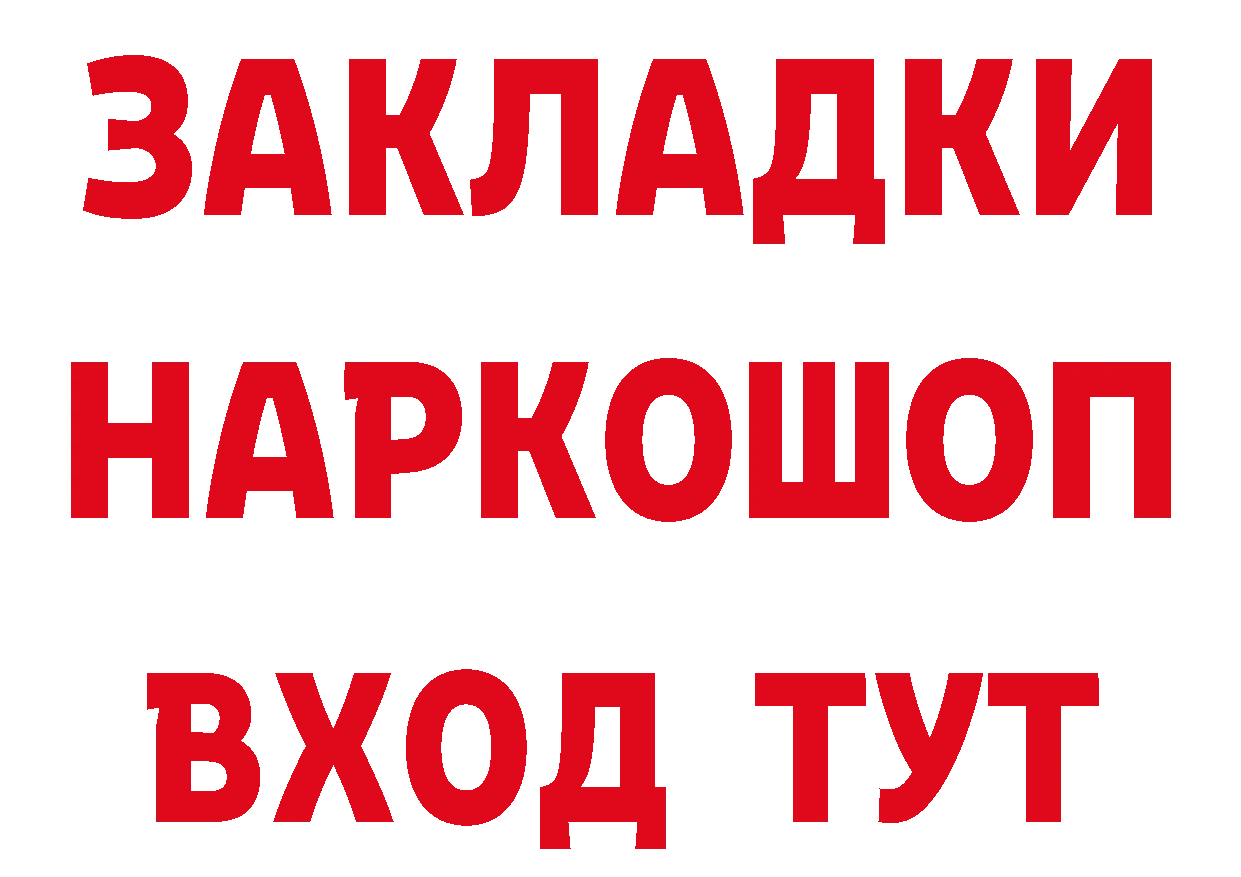 ЗАКЛАДКИ НАРКОШОП ВХОД ТУТ